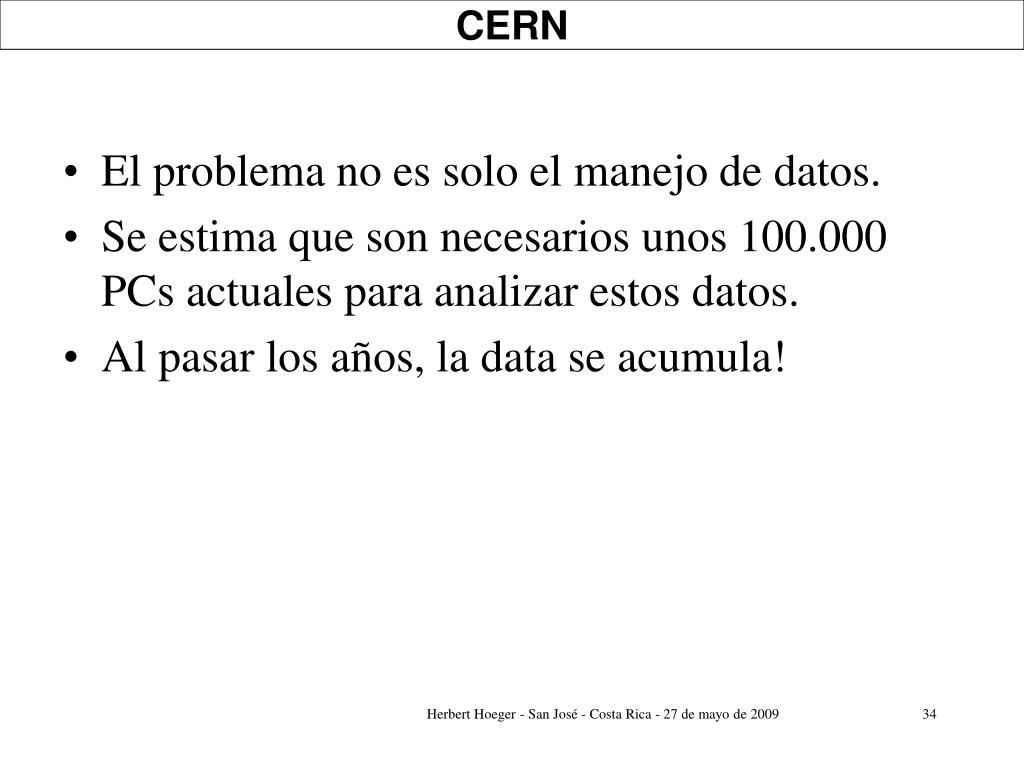 CERN

• El problema no es solo el manejo de datos.
• Se estima que son necesarios unos 100.000 PCs actuales para analizar estos datos.
• Al pasar los años, la data se acumula!

Herbert Hoeger - San José - Costa Rica - 27 de mayo de 2009

34